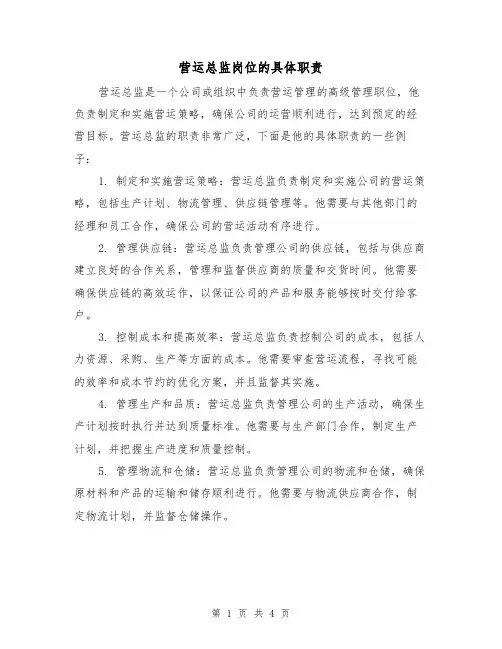 营运总监岗位的具体职责

营运总监是一个公司或组织中负责营运管理的高级管理职位，他负责制定和实施营运策略，确保公司的运营顺利进行，达到预定的经营目标。营运总监的职责非常广泛，下面是他的具体职责的一些例子：

1. 制定和实施营运策略：营运总监负责制定和实施公司的营运策略，包括生产计划、物流管理、供应链管理等。他需要与其他部门的经理和员工合作，确保公司的营运活动有序进行。

2. 管理供应链：营运总监负责管理公司的供应链，包括与供应商建立良好的合作关系，管理和监督供应商的质量和交货时间。他需要确保供应链的高效运作，以保证公司的产品和服务能够按时交付给客户。

3. 控制成本和提高效率：营运总监负责控制公司的成本，包括人力资源、采购、生产等方面的成本。他需要审查营运流程，寻找可能的效率和成本节约的优化方案，并且监督其实施。

4. 管理生产和品质：营运总监负责管理公司的生产活动，确保生产计划按时执行并达到质量标准。他需要与生产部门合作，制定生产计划，并把握生产进度和质量控制。

5. 管理物流和仓储：营运总监负责管理公司的物流和仓储，确保原材料和产品的运输和储存顺利进行。他需要与物流供应商合作，制定物流计划，并监督仓储操作。

第 1 页 共 4 页